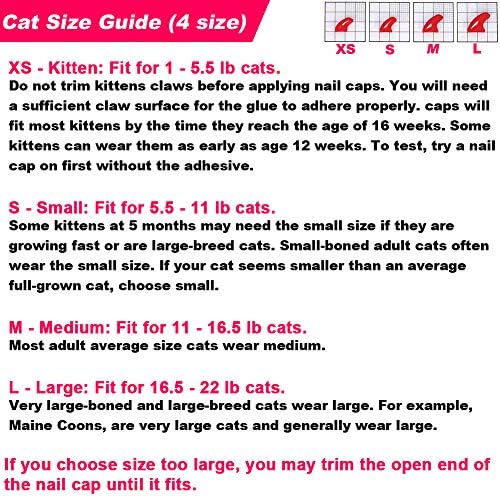 Cat Size Guide (4 size)

XS S M L

XS - Kitten: Fit for 1 - 5.5 lb cats.
Do not trim kittens claws before applying nail caps. You will need a sufficient claw surface for the glue to adhere properly. caps will fit most kittens by the time they reach the age of 16 weeks. Some kittens can wear them as early as age 12 weeks. To test, try a nail cap on first without the adhesive.

S - Small: Fit for 5.5 - 11 lb cats.
Some kittens at 5 months may need the small size if they are growing fast or are large-breed cats. Small-boned adult cats often wear the small size. If your cat seems smaller than an average full-grown cat, choose small.

M - Medium: Fit for 11 - 16.5 lb cats.
Most adult average size cats wear medium.

L - Large: Fit for 16.5 - 22 lb cats.
Very large-boned and large-breed cats wear large. For example, Maine Coons, are very large cats and generally wear large.

If you choose size too large, you may trim the open end of the nail cap until it fits.